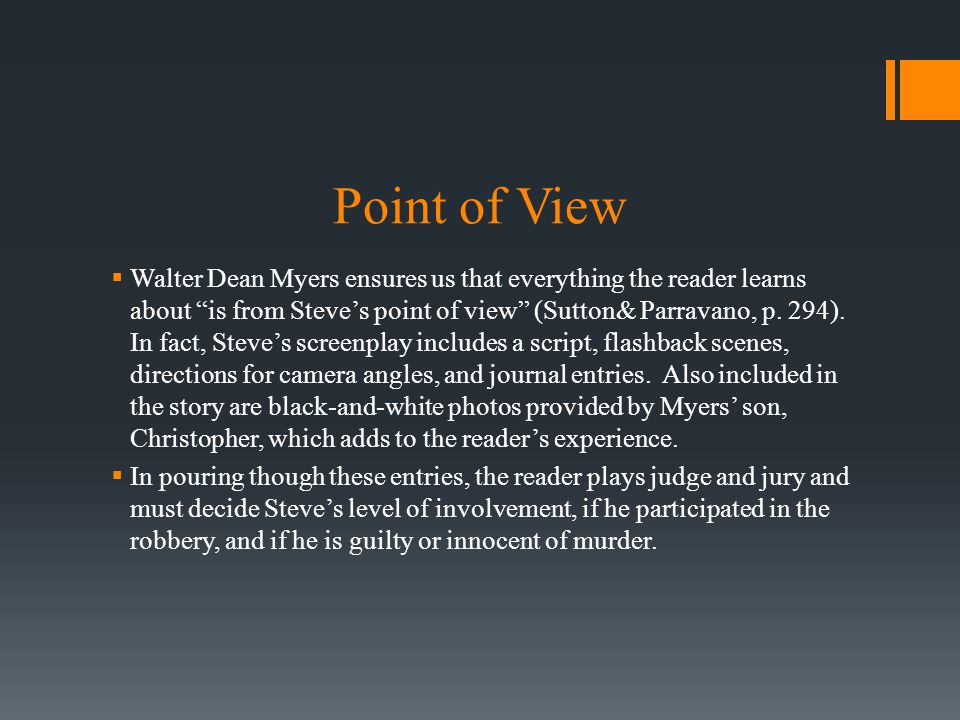 Point of View

▪ Walter Dean Myers ensures us that everything the reader learns about “is from Steve’s point of view” (Sutton& Parravano, p. 294). In fact, Steve’s screenplay includes a script, flashback scenes, directions for camera angles, and journal entries. Also included in the story are black-and-white photos provided by Myers’ son, Christopher, which adds to the reader’s experience.

▪ In pouring though these entries, the reader plays judge and jury and must decide Steve’s level of involvement, if he participated in the robbery, and if he is guilty or innocent of murder.